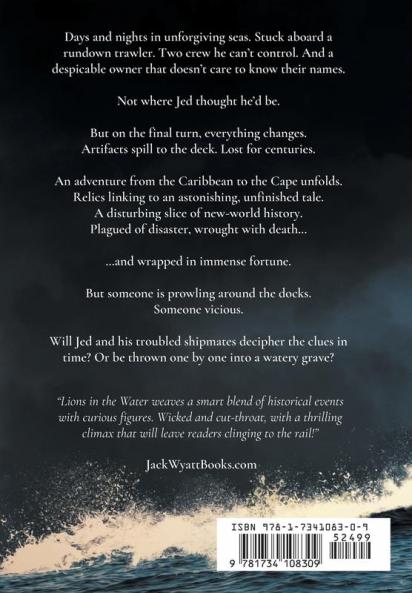 Days and nights in unforgiving seas. Stuck aboard a rundown trawler. Two crew he can't control. And a despicable owner that doesn't care to know their names.

Not where Jed thought he'd be.

But on the final turn, everything changes.
Artifacts spill to the deck. Lost for centuries.

An adventure from the Caribbean to the Cape unfolds.
Relics linking to an astonishing, unfinished tale.
A disturbing slice of new-world history.
Plagued of disaster, wrought with death...

...and wrapped in immense fortune.

But someone is prowling around the docks.
Someone vicious.

Will Jed and his troubled shipmates decipher the clues in time? Or be thrown one by one into a watery grave?

"Lions in the Water weaves a smart blend of historical events with curious figures. Wicked and cut-throat, with a thrilling climax that will leave readers clinging to the rail!"

JackWyattBooks.com

ISBN 978-1-7341083-0-9
52499
9 781734 108309